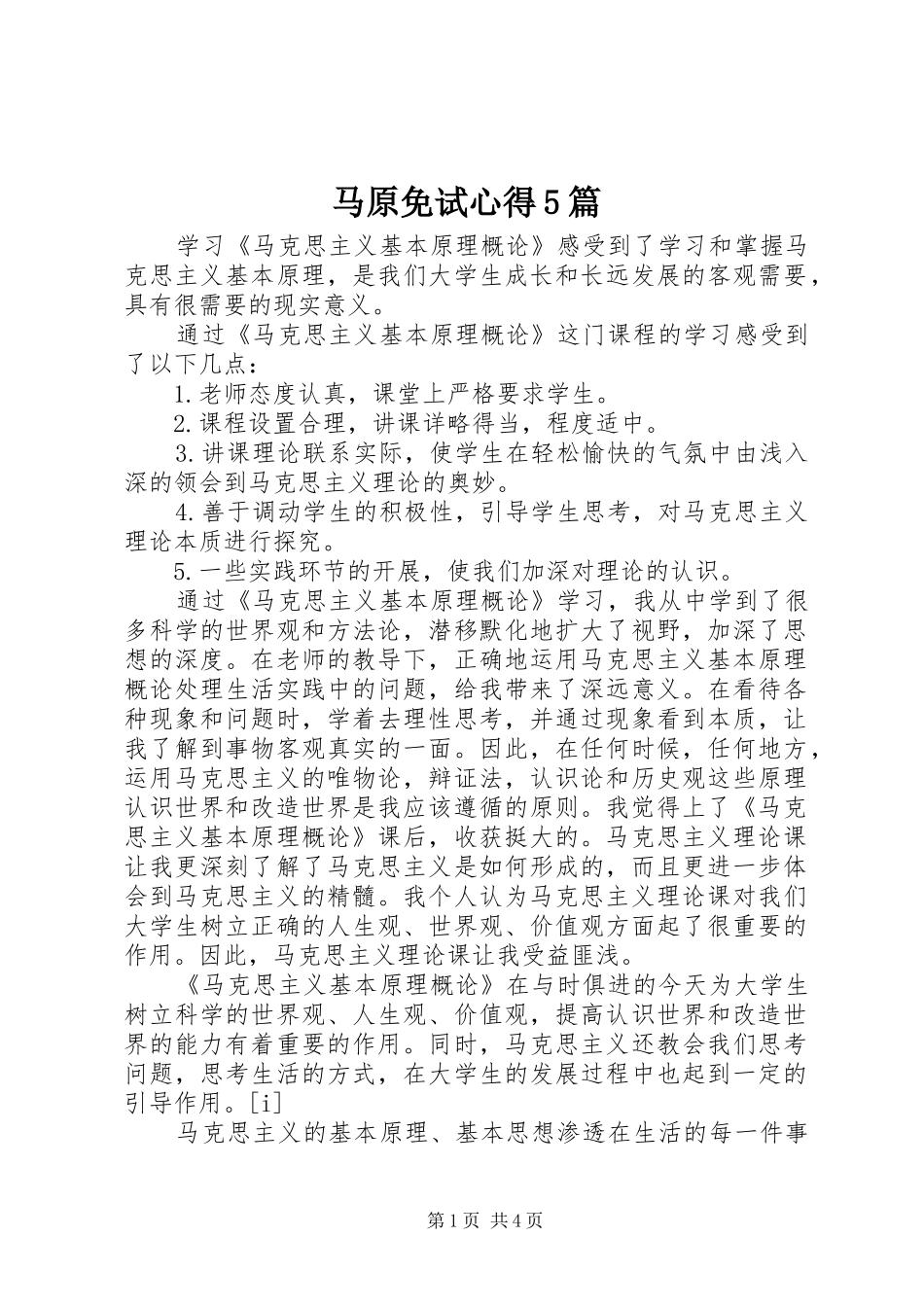 马原免试心得5篇

学习《马克思主义基本原理概论》感受到了学习和掌握马克思主义基本原理，是我们大学生成长和长远发展的客观需要，具有很需要的现实意义。

通过《马克思主义基本原理概论》这门课程的学习感受到了以下几点：

1.老师态度认真，课堂上严格要求学生。

2.课程设置合理，讲课详略得当，程度适中。

3.讲课理论联系实际，使学生在轻松愉快的气氛中由浅入深的领会到马克思主义理论的奥妙。

4.善于调动学生的积极性，引导学生思考，对马克思主义理论本质进行探究。

5.一些实践环节的开展，使我们加深对理论的认识。

通过《马克思主义基本原理概论》学习，我从中学到了很多科学的世界观和方法论，潜移默化地扩大了视野，加深了思想的深度。在老师的教导下，正确地运用马克思主义基本原理概论处理生活实践中的问题，给我带来了深远意义。在看待各种现象和问题时，学着去理性思考，并通过现象看到本质，让我了解到事物客观真实的一面。因此，在任何时候，任何地方，运用马克思主义的唯物论，辩证法，认识论和历史观这些原理认识世界和改造世界是我应该遵循的原则。我觉得上了《马克思主义基本原理概论》课后，收获挺大的。马克思主义理论课让我更深刻了解了马克思主义是如何形成的，而且更进一步体会到马克思主义的精髓。我个人认为马克思主义理论课对我们大学生树立正确的人生观、世界观、价值观方面起了很重要的作用。因此，马克思主义理论课让我受益匪浅。

《马克思主义基本原理概论》在与时俱进的今天为大学生树立科学的世界观、人生观、价值观，提高认识世界和改造世界的能力有着重要的作用。同时，马克思主义还教会我们思考问题，思考生活的方式，在大学生的发展过程中也起到一定的引导作用。[i]

马克思主义的基本原理、基本思想渗透在生活的每一件事

第1页 共4页